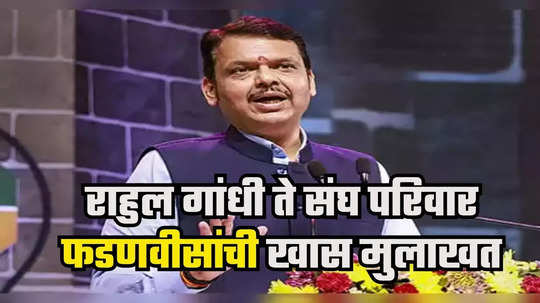 राहुल गांधी ते संघ परिवार
फडणवीसांची खास मुलाखत